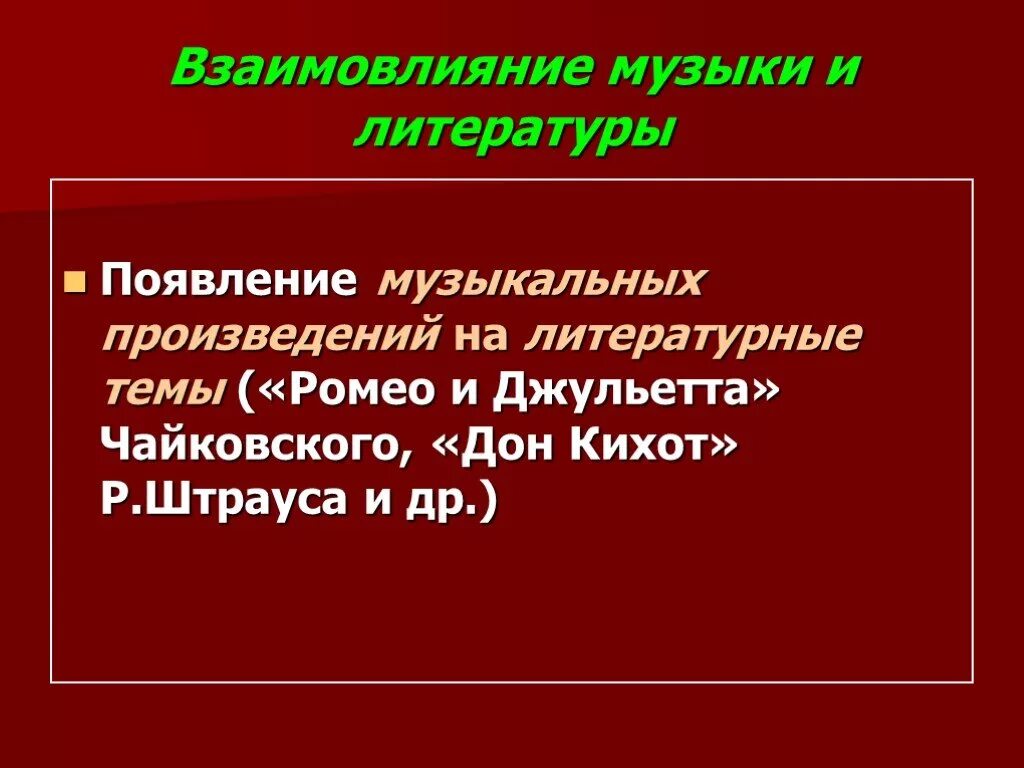 Взаимовлияние музыки и литературы

Появление музыкальных произведений на литературные темы («Ромео и Джульетта» Чайковского, «Дон Кихот» Р.Штрауса и др.)